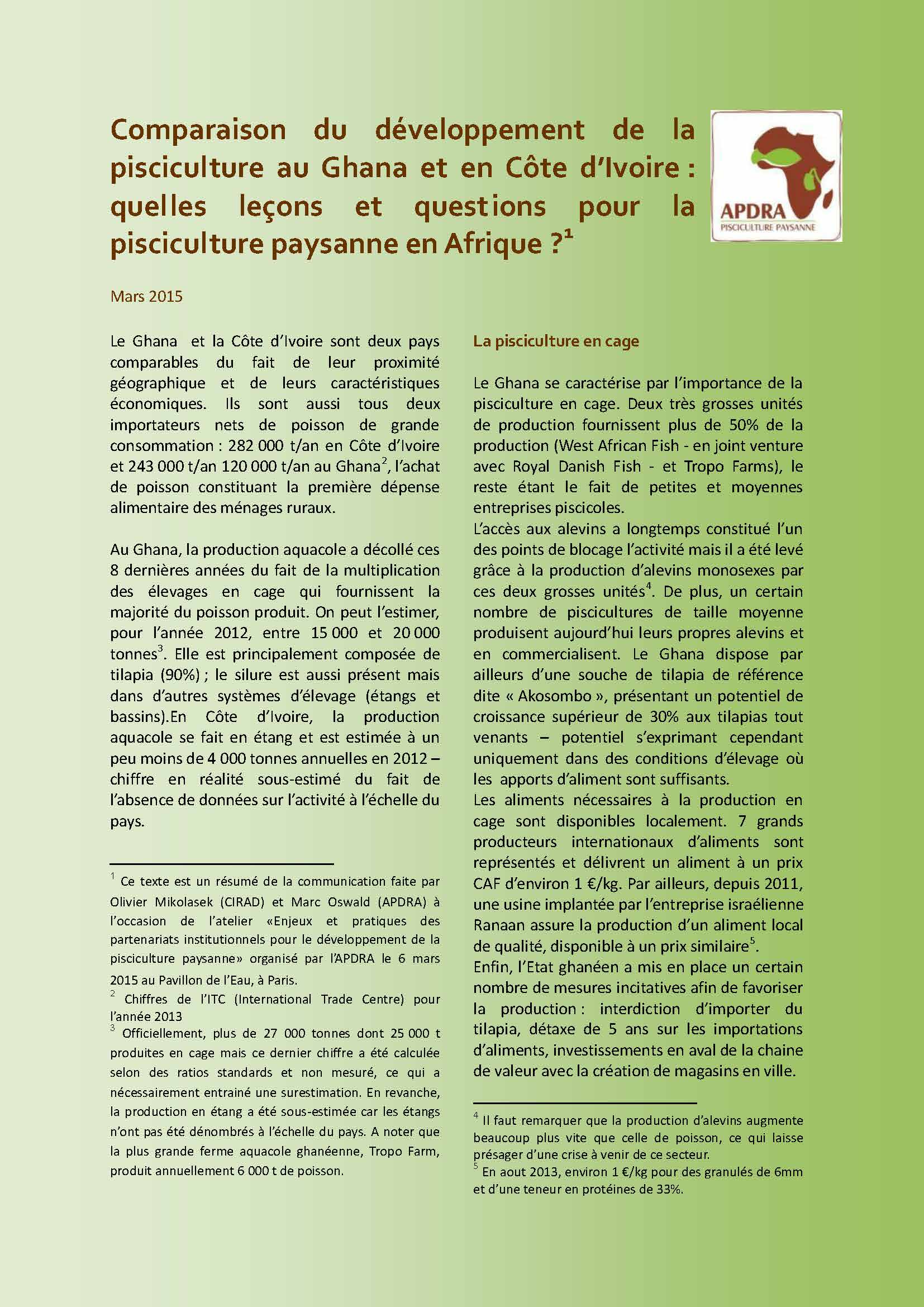 Comparaison du développement de la pisciculture au Ghana et en Côte d'Ivoire : quelles leçons et questions pour la pisciculture paysanne en Afrique ?$^1$

APDRA
PISCICULTURE PAYSANNE

Mars 2015

Le Ghana et la Côte d'Ivoire sont deux pays comparables du fait de leur proximité géographique et de leurs caractéristiques économiques. Ils sont aussi tous deux importateurs nets de poisson de grande consommation : 282 000 t/an en Côte d'Ivoire et 243 000 t/an 120 000 t/an au Ghana$^2$, l'achat de poisson constituant la première dépense alimentaire des ménages ruraux.

Au Ghana, la production aquacole a décollé ces 8 dernières années du fait de la multiplication des élevages en cage qui fournissent la majorité du poisson produit. On peut l'estimer, pour l'année 2012, entre 15 000 et 20 000 tonnes$^3$. Elle est principalement composée de tilapia (90%) ; le silure est aussi présent mais dans d'autres systèmes d'élevage (étangs et bassins).En Côte d'Ivoire, la production aquacole se fait en étang et est estimée à un peu moins de 4 000 tonnes annuelles en 2012 – chiffre en réalité sous-estimé du fait de l'absence de données sur l'activité à l'échelle du pays.

$^1$ Ce texte est un résumé de la communication faite par Olivier Mikolasek (CIRAD) et Marc Oswald (APDRA) à l'occasion de l'atelier «Enjeux et pratiques des partenariats institutionnels pour le développement de la pisciculture paysanne» organisé par l'APDRA le 6 mars 2015 au Pavillon de l'Eau, à Paris.
$^2$ Chiffres de l'ITC (International Trade Centre) pour l'année 2013
$^3$ Officiellement, plus de 27 000 tonnes dont 25 000 t produites en cage mais ce dernier chiffre a été calculée selon des ratios standards et non mesuré, ce qui a nécessairement entrainé une surestimation. En revanche, la production en étang a été sous-estimée car les étangs n'ont pas été dénombrés à l'échelle du pays. A noter que la plus grande ferme aquacole ghanéenne, Tropo Farm, produit annuellement 6 000 t de poisson.

La pisciculture en cage

Le Ghana se caractérise par l'importance de la pisciculture en cage. Deux très grosses unités de production fournissent plus de 50% de la production (West African Fish - en joint venture avec Royal Danish Fish - et Tropo Farms), le reste étant le fait de petites et moyennes entreprises piscicoles.
L'accès aux alevins a longtemps constitué l'un des points de blocage l'activité mais il a été levé grâce à la production d'alevins monosexes par ces deux grosses unités$^4$. De plus, un certain nombre de piscicultures de taille moyenne produisent aujourd'hui leurs propres alevins et en commercialisent. Le Ghana dispose par ailleurs d'une souche de tilapia de référence dite « Akosombo », présentant un potentiel de croissance supérieur de 30% aux tilapias tout venants – potentiel s'exprimant cependant uniquement dans des conditions d'élevage où les apports d'aliment sont suffisants.
Les aliments nécessaires à la production en cage sont disponibles localement. 7 grands producteurs internationaux d'aliments sont représentés et délivrent un aliment à un prix CAF d'environ 1 €/kg. Par ailleurs, depuis 2011, une usine implantée par l'entreprise israélienne Ranaan assure la production d'un aliment local de qualité, disponible à un prix similaire$^5$.
Enfin, l'Etat ghanéen a mis en place un certain nombre de mesures incitatives afin de favoriser la production : interdiction d'importer du tilapia, détaxe de 5 ans sur les importations d'aliments, investissements en aval de la chaine de valeur avec la création de magasins en ville.

$^4$ Il faut remarquer que la production d'alevins augmente beaucoup plus vite que celle de poisson, ce qui laisse présager d'une crise à venir de ce secteur.
$^5$ En aout 2013, environ 1 €/kg pour des granulés de 6mm et d'une teneur en protéines de 33%.